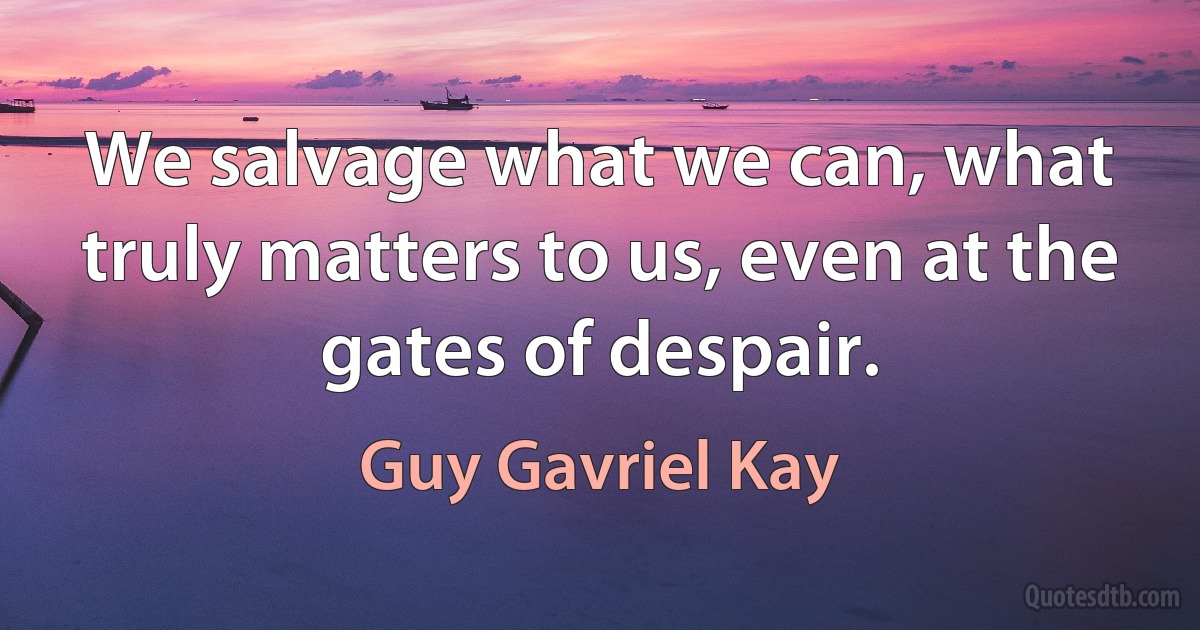 We salvage what we can, what truly matters to us, even at the gates of despair.

Guy Gavriel Kay

Quotesdtb.com